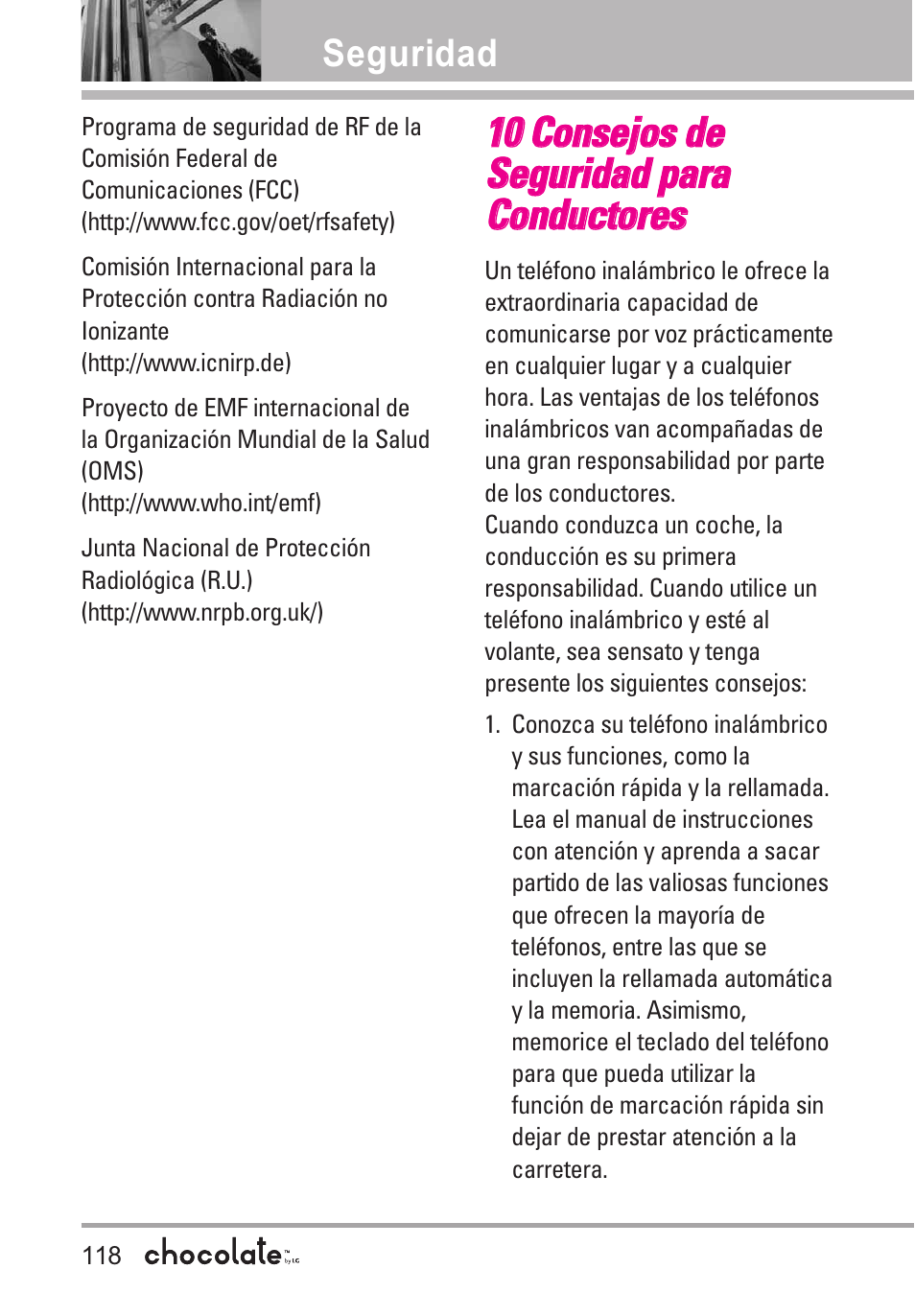 Seguridad

Programa de seguridad de RF de la Comisión Federal de Comunicaciones (FCC) (http://www.fcc.gov/oet/rfsafety)

Comisión Internacional para la Protección contra Radiación no Ionizante (http://www.icnirp.de)

Proyecto de EMF internacional de la Organización Mundial de la Salud (OMS) (http://www.who.int/emf)

Junta Nacional de Protección Radiológica (R.U.) (http://www.nrpb.org.uk/)

10 Consejos de Seguridad para Conductores

Un teléfono inalámbrico le ofrece la extraordinaria capacidad de comunicarse por voz prácticamente en cualquier lugar y a cualquier hora. Las ventajas de los teléfonos inalámbricos van acompañadas de una gran responsabilidad por parte de los conductores.
Cuando conduzca un coche, la conducción es su primera responsabilidad. Cuando utilice un teléfono inalámbrico y esté al volante, sea sensato y tenga presente los siguientes consejos:

1. Conozca su teléfono inalámbrico y sus funciones, como la marcación rápida y la rellamada. Lea el manual de instrucciones con atención y aprenda a sacar partido de las valiosas funciones que ofrecen la mayoría de teléfonos, entre las que se incluyen la rellamada automática y la memoria. Asimismo, memorice el teclado del teléfono para que pueda utilizar la función de marcación rápida sin dejar de prestar atención a la carretera.

118 chocolate by LG